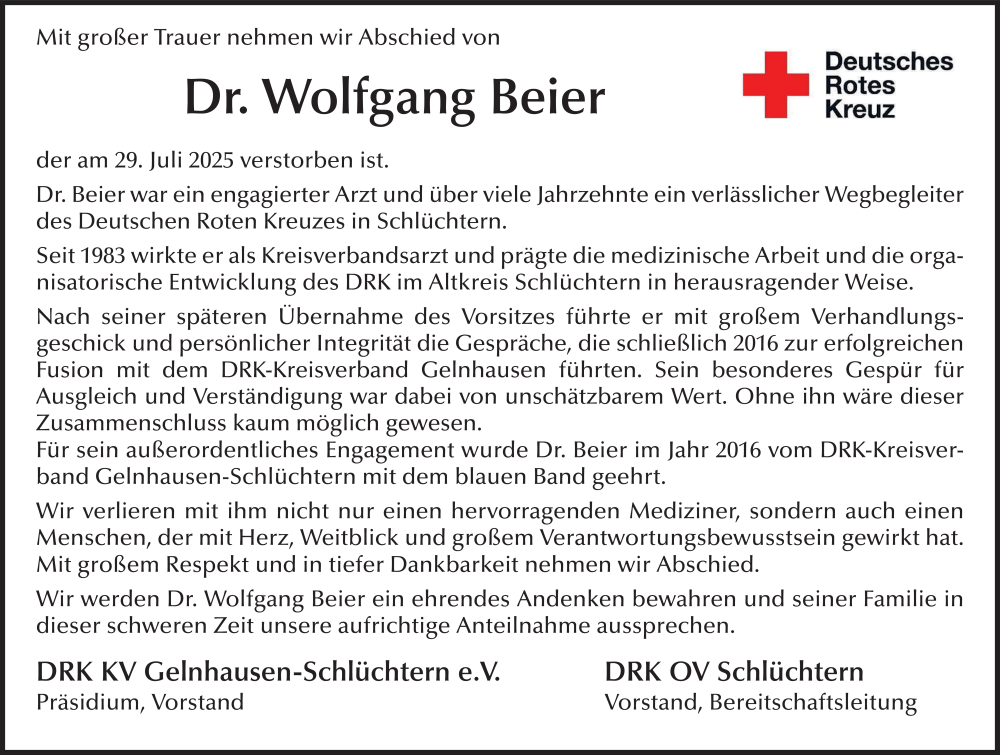 Mit großer Trauer nehmen wir Abschied von

Dr. Wolfgang Beier

Deutsches Rotes Kreuz

der am 29. Juli 2025 verstorben ist.

Dr. Beier war ein engagierter Arzt und über viele Jahrzehnte ein verlässlicher Wegbegleiter des Deutschen Roten Kreuzes in Schlüchtern.

Seit 1983 wirkte er als Kreisverbandsarzt und prägte die medizinische Arbeit und die organisatorische Entwicklung des DRK im Altkreis Schlüchtern in herausragender Weise.

Nach seiner späteren Übernahme des Vorsitzes führte er mit großem Verhandlungsgeschick und persönlicher Integrität die Gespräche, die schließlich 2016 zur erfolgreichen Fusion mit dem DRK-Kreisverband Gelnhausen führten. Sein besonderes Gespür für Ausgleich und Verständigung war dabei von unschätzbarem Wert. Ohne ihn wäre dieser Zusammenschluss kaum möglich gewesen.
Für sein außerordentliches Engagement wurde Dr. Beier im Jahr 2016 vom DRK-Kreisverband Gelnhausen-Schlüchtern mit dem blauen Band geehrt.

Wir verlieren mit ihm nicht nur einen hervorragenden Mediziner, sondern auch einen Menschen, der mit Herz, Weitblick und großem Verantwortungsbewusstsein gewirkt hat. Mit großem Respekt und in tiefer Dankbarkeit nehmen wir Abschied.

Wir werden Dr. Wolfgang Beier ein ehrendes Andenken bewahren und seiner Familie in dieser schweren Zeit unsere aufrichtige Anteilnahme aussprechen.

DRK KV Gelnhausen-Schlüchtern e.V.
Präsidium, Vorstand

DRK OV Schlüchtern
Vorstand, Bereitschaftsleitung